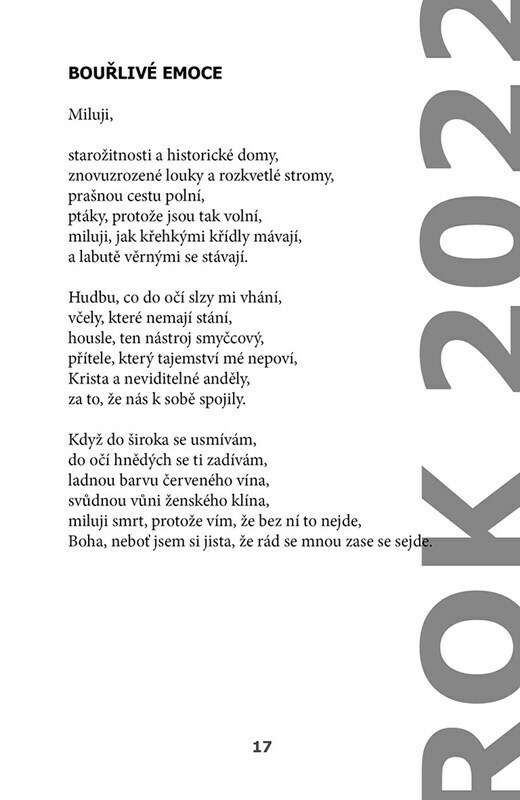 BOUŘLIVÉ EMOCE

Miluji,

starožitnosti a historické domy,
znovuzrozené louky a rozkvetlé stromy,
prašnou cestu polní,
ptáky, protože jsou tak volní,
miluji, jak křehkými křídly mávají,
a labutě věrnými se stávají.

Hudbu, co do očí slzy mi vhání,
včely, které nemají stání,
housle, ten nástroj smyčcový,
přítele, který tajemství mé nepoví,
Krista a neviditelné anděly,
za to, že nás k sobě spojily.

Když do široka se usmívám,
do očí hnědých se ti zadívám,
ladnou barvu červeného vína,
svůdnou vůni ženského klína,
miluji smrt, protože vím, že bez ní to nejde,
Boha, neboť jsem si jista, že rád se mnou zase se sejde.

17

ROK 2022